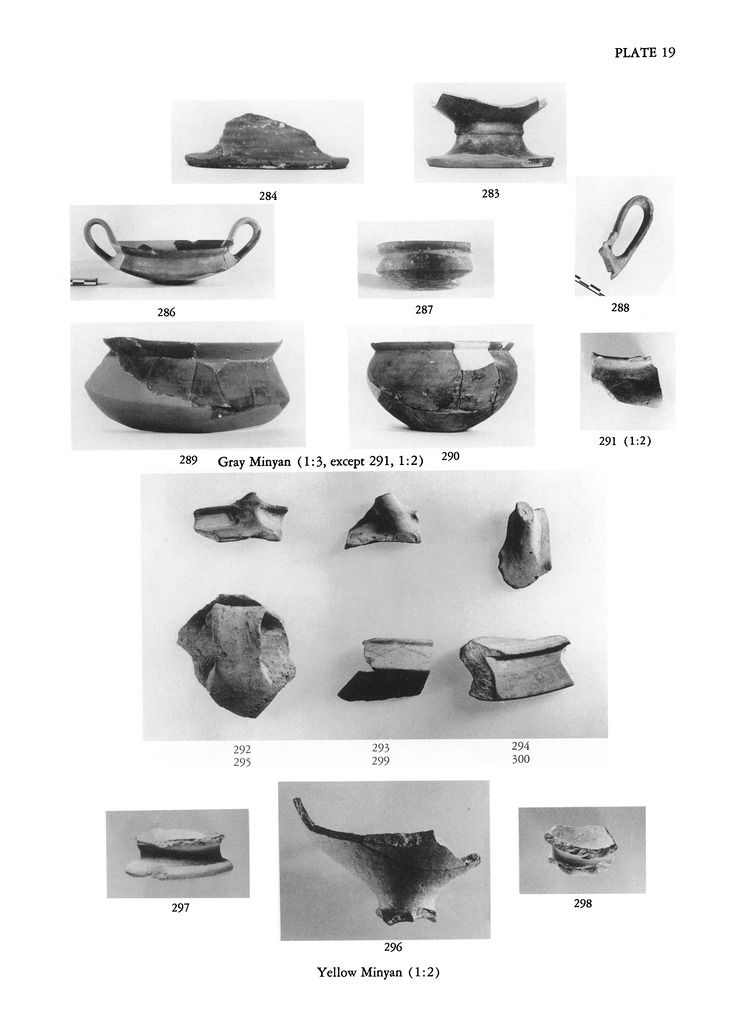 PLATE 19

284

283

286

287

288

289

290

291 (1:2)

Gray Minyan (1:3, except 291, 1:2)

292
295

293
299

294
300

297

296

298

Yellow Minyan (1:2)